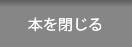 本を閉じる